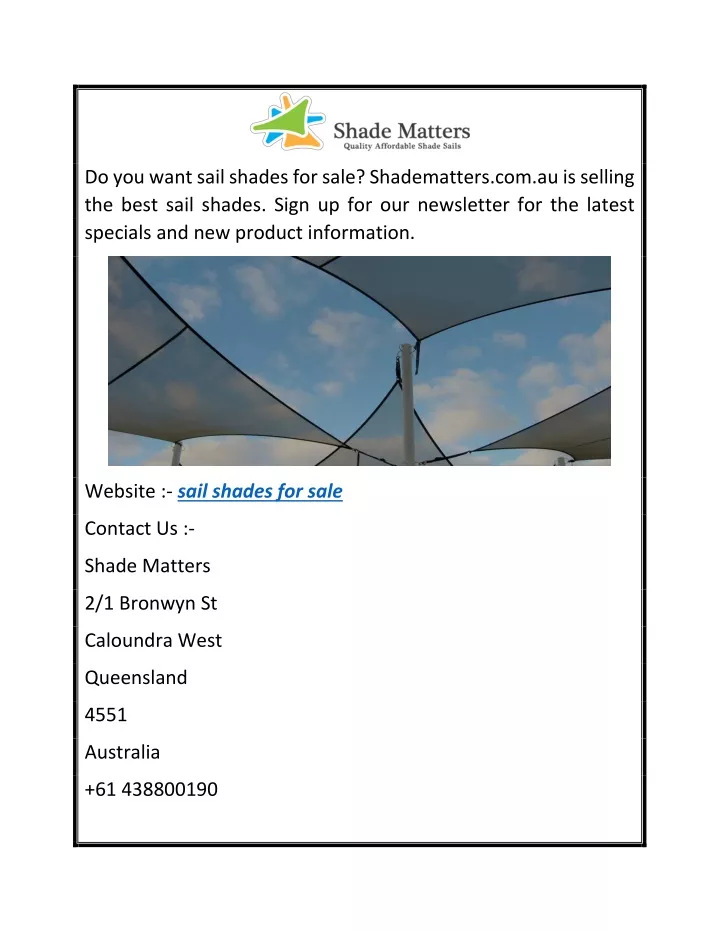 Shade Matters
Quality Affordable Shade Sails

Do you want sail shades for sale? Shadematters.com.au is selling the best sail shades. Sign up for our newsletter for the latest specials and new product information.

Website :- sail shades for sale

Contact Us :-

Shade Matters

2/1 Bronwyn St

Caloundra West

Queensland

4551

Australia

+61 438800190